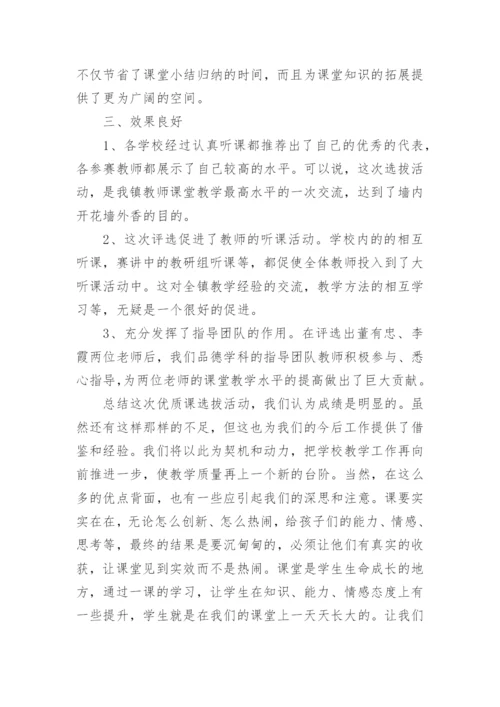 不仅节省了课堂小结归纳的时间，而且为课堂知识的拓展提供了更为广阔的空间。

三、效果良好

1、各学校经过认真听课都推荐出了自己的优秀的代表，各参赛教师都展示了自己较高的水平。可以说，这次选拔活动，是我镇教师课堂教学最高水平的一次交流，达到了墙内开花墙外香的目的。

2、这次评选促进了教师的听课活动。学校内的的相互听课，赛讲中的教研组听课等，都促使全体教师投入到了大听课活动中。这对全镇教学经验的交流，教学方法的相互学习等，无疑是一个很好的促进。

3、充分发挥了指导团队的作用。在评选出董有忠、李霞两位老师后，我们品德学科的指导团队教师积极参与、悉心指导，为两位老师的课堂教学水平的提高做出了巨大贡献。

总结这次优质课选拔活动，我们认为成绩是明显的。虽然还有这样那样的不足，但这也为我们的今后工作提供了借鉴和经验。我们将以此为契机和动力，把学校教学工作再向前推进一步，使教学质量再上一个新的台阶。当然，在这么多的优点背面，也有一些应引起我们的深思和注意。课要实实在在，无论怎么创新、怎么热闹，给孩子们的能力、情感、思考等，最终的结果是要沉甸甸的，必须让他们有真实的收获，让课堂见到实效而不是热闹。课堂是学生生命成长的地方，通过一课的学习，让学生在知识、能力、情感态度上有一些提升，学生就是在我们的课堂上一天天长大的。让我们